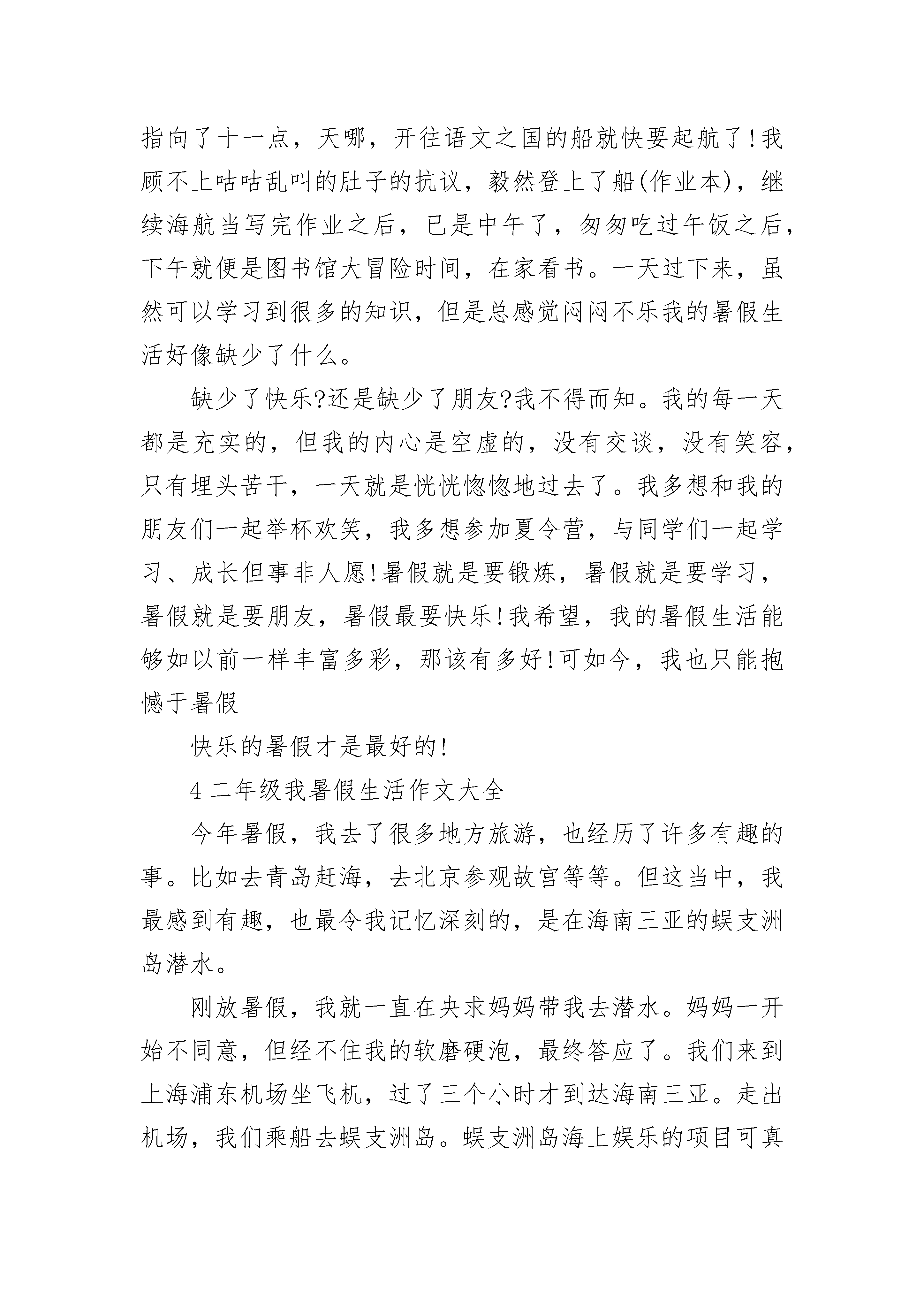 指向了十一点，天哪，开往语文之国的船就快要起航了!我顾不上咕咕乱叫的肚子的抗议，毅然登上了船(作业本)，继续海航当写完作业之后，已是中午了，匆匆吃过午饭之后，下午就便是图书馆大冒险时间，在家看书。一天过下来，虽然可以学习到很多的知识，但是总感觉闷闷不乐我的暑假生活好像缺少了什么。

缺少了快乐?还是缺少了朋友?我不得而知。我的每一天都是充实的，但我的内心是空虚的，没有交谈，没有笑容，只有埋头苦干，一天就是恍恍惚惚地过去了。我多想和我的朋友们一起举杯欢笑，我多想参加夏令营，与同学们一起学习、成长但事非人愿!暑假就是要锻炼，暑假就是要学习，暑假就是要朋友，暑假最要快乐!我希望，我的暑假生活能够如以前一样丰富多彩，那该有多好!可如今，我也只能抱憾于暑假

快乐的暑假才是最好的!

4 二年级我暑假生活作文大全

今年暑假，我去了很多地方旅游，也经历了许多有趣的事。比如去青岛赶海，去北京参观故宫等等。但这当中，我最感到有趣，也最令我记忆深刻的，是在海南三亚的蜈支洲岛潜水。

刚放暑假，我就一直在央求妈妈带我去潜水。妈妈一开始不同意，但经不住我的软磨硬泡，最终答应了。我们来到上海浦东机场坐飞机，过了三个小时才到达海南三亚。走出机场，我们乘船去蜈支洲岛。蜈支洲岛海上娱乐的项目可真